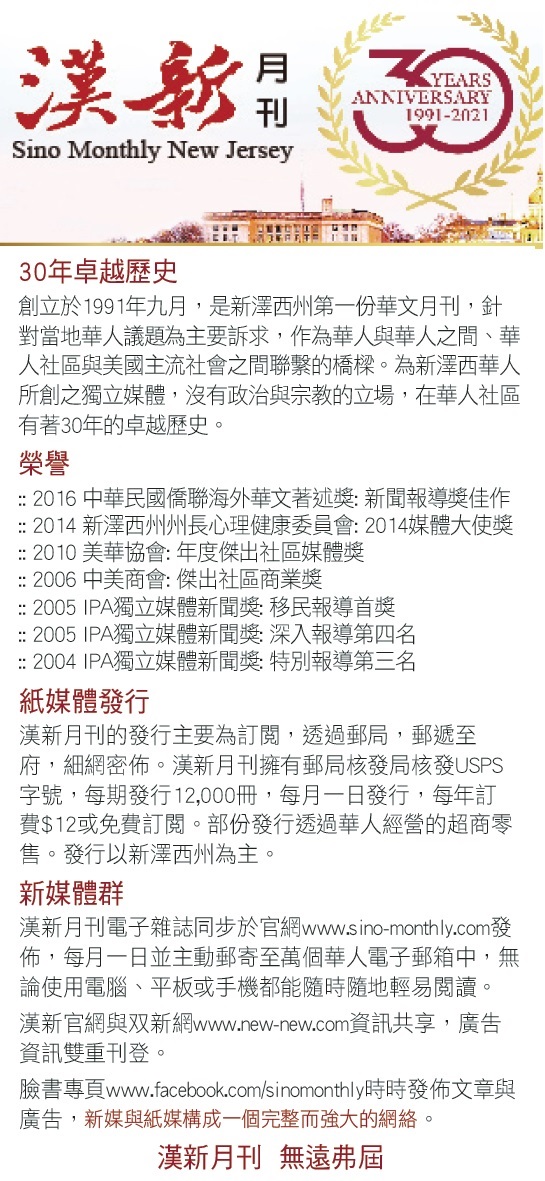 漢新 月刊
Sino Monthly New Jersey

30 YEARS ANNIVERSARY 1991-2021

30年卓越歷史
創立於1991年九月，是新澤西州第一份華文月刊，針對當地華人議題為主要訴求，作為華人與華人之間、華人社區與美國主流社會之間聯繫的橋樑。為新澤西華人所創之獨立媒體，沒有政治與宗教的立場，在華人社區有著30年的卓越歷史。

榮譽
:: 2016 中華民國僑聯海外華文著述獎: 新聞報導獎佳作
:: 2014 新澤西州州長心理健康委員會: 2014媒體大使獎
:: 2010 美華協會: 年度傑出社區媒體獎
:: 2006 中美商會: 傑出社區商業獎
:: 2005 IPA獨立媒體新聞獎: 移民報導首獎
:: 2005 IPA獨立媒體新聞獎: 深入報導第四名
:: 2004 IPA獨立媒體新聞獎: 特別報導第三名

紙媒體發行
漢新月刊的發行主要為訂閱，透過郵局，郵遞至府，細網密佈。漢新月刊擁有郵局核發局核發USPS字號，每期發行12,000冊，每月一日發行，每年訂費$12或免費訂閱。部份發行透過華人經營的超商零售。發行以新澤西州為主。

新媒體群
漢新月刊電子雜誌同步於官網www.sino-monthly.com發佈，每月一日並主動郵寄至萬個華人電子郵箱中，無論使用電腦、平板或手機都能隨時隨地輕易閱讀。

漢新官網與双新網www.new-new.com資訊共享，廣告資訊雙重刊登。

臉書專頁www.facebook.com/sinomonthly時時發佈文章與廣告，新媒與紙媒構成一個完整而強大的網絡。

漢新月刊 無遠弗屆